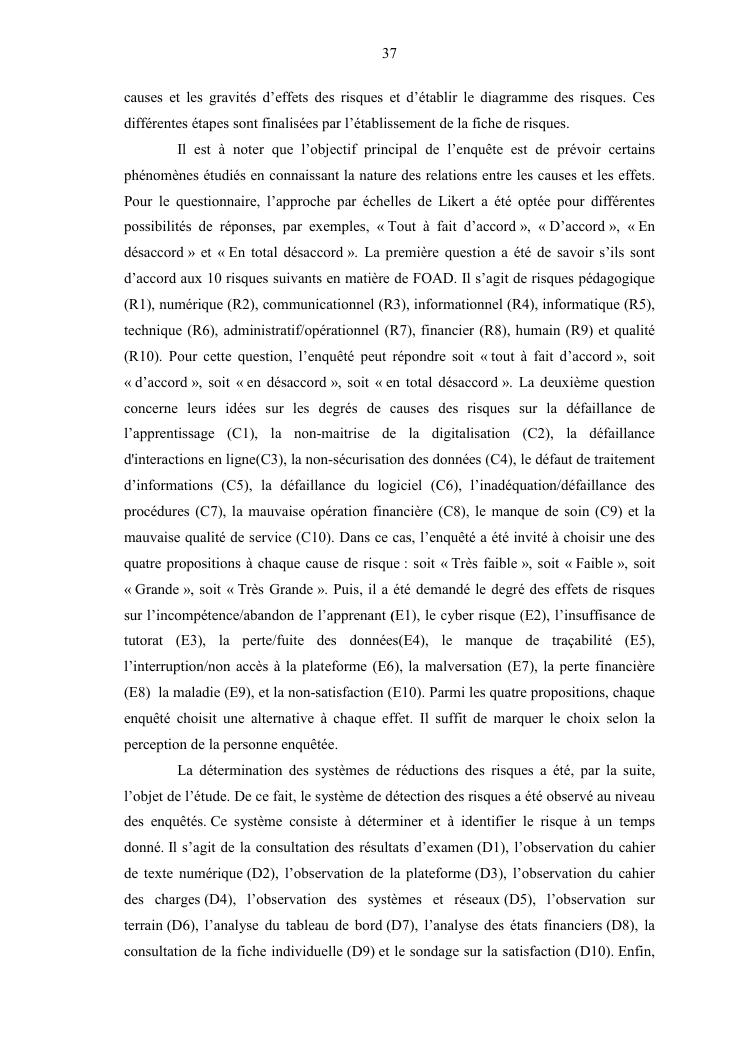 37

causes et les gravités d'effets des risques et d'établir le diagramme des risques. Ces différentes étapes sont finalisées par l'établissement de la fiche de risques.

Il est à noter que l'objectif principal de l'enquête est de prévoir certains phénomènes étudiés en connaissant la nature des relations entre les causes et les effets. Pour le questionnaire, l'approche par échelles de Likert a été optée pour différentes possibilités de réponses, par exemples, « Tout à fait d'accord », « D'accord », « En désaccord » et « En total désaccord ». La première question a été de savoir s'ils sont d'accord aux 10 risques suivants en matière de FOAD. Il s'agit de risques pédagogique (R1), numérique (R2), communicationnel (R3), informationnel (R4), informatique (R5), technique (R6), administratif/opérationnel (R7), financier (R8), humain (R9) et qualité (R10). Pour cette question, l'enquêté peut répondre soit « tout à fait d'accord », soit « d'accord », soit « en désaccord », soit « en total désaccord ». La deuxième question concerne leurs idées sur les degrés de causes des risques sur la défaillance de l'apprentissage (C1), la non-maitrise de la digitalisation (C2), la défaillance d'interactions en ligne(C3), la non-sécurisation des données (C4), le défaut de traitement d'informations (C5), la défaillance du logiciel (C6), l'inadéquation/défaillance des procédures (C7), la mauvaise opération financière (C8), le manque de soin (C9) et la mauvaise qualité de service (C10). Dans ce cas, l'enquêté a été invité à choisir une des quatre propositions à chaque cause de risque : soit « Très faible », soit « Faible », soit « Grande », soit « Très Grande ». Puis, il a été demandé le degré des effets de risques sur l'incompétence/abandon de l'apprenant (E1), le cyber risque (E2), l'insuffisance de tutorat (E3), la perte/fuite des données(E4), le manque de traçabilité (E5), l'interruption/non accès à la plateforme (E6), la malversation (E7), la perte financière (E8) la maladie (E9), et la non-satisfaction (E10). Parmi les quatre propositions, chaque enquêté choisit une alternative à chaque effet. Il suffit de marquer le choix selon la perception de la personne enquêtée.

La détermination des systèmes de réductions des risques a été, par la suite, l'objet de l'étude. De ce fait, le système de détection des risques a été observé au niveau des enquêtés. Ce système consiste à déterminer et à identifier le risque à un temps donné. Il s'agit de la consultation des résultats d'examen (D1), l'observation du cahier de texte numérique (D2), l'observation de la plateforme (D3), l'observation du cahier des charges (D4), l'observation des systèmes et réseaux (D5), l'observation sur terrain (D6), l'analyse du tableau de bord (D7), l'analyse des états financiers (D8), la consultation de la fiche individuelle (D9) et le sondage sur la satisfaction (D10). Enfin,